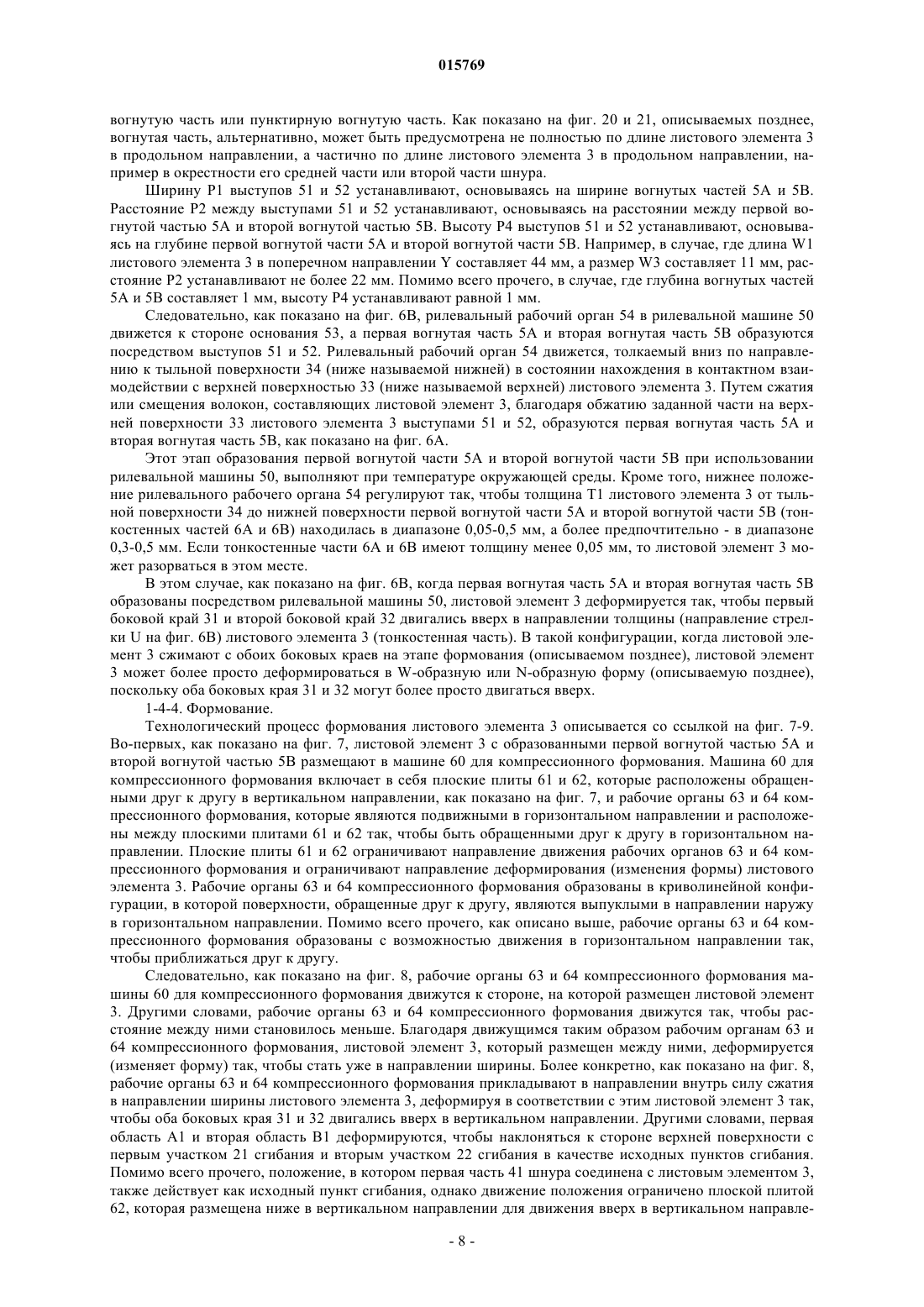 015769

вогнутую часть или пунктирную вогнутую часть. Как показано на фиг. 20 и 21, описываемых позднее, вогнутая часть, альтернативно, может быть предусмотрена не полностью по длине листового элемента 3 в продольном направлении, а частично по длине листового элемента 3 в продольном направлении, например в окрестности его средней части или второй части шнура.

Ширину P1 выступов 51 и 52 устанавливают, основываясь на ширине вогнутых частей 5A и 5B. Расстояние P2 между выступами 51 и 52 устанавливают, основываясь на расстоянии между первой вогнутой частью 5A и второй вогнутой частью 5B. Высоту P4 выступов 51 и 52 устанавливают, основываясь на глубине первой вогнутой части 5A и второй вогнутой части 5B. Например, в случае, где длина W1 листового элемента 3 в поперечном направлении Y составляет 44 мм, а размер W3 составляет 11 мм, расстояние P2 устанавливают не более 22 мм. Помимо всего прочего, в случае, где глубина вогнутых частей 5A и 5B составляет 1 мм, высоту P4 устанавливают равной 1 мм.

Следовательно, как показано на фиг. 6B, рилевальный рабочий орган 54 в рилевальной машине 50 движется к стороне основания 53, а первая вогнутая часть 5A и вторая вогнутая часть 5B образуются посредством выступов 51 и 52. Рилевальный рабочий орган 54 движется, толкаемый вниз по направлению к тыльной поверхности 34 (ниже называемой нижней) в состоянии нахождения в контактном взаимодействии с верхней поверхностью 33 (ниже называемой верхней) листового элемента 3. Путем сжатия или смещения волокон, составляющих листовой элемент 3, благодаря обжатию заданной части на верхней поверхности 33 листового элемента 3 выступами 51 и 52, образуются первая вогнутая часть 5A и вторая вогнутая часть 5B, как показано на фиг. 6A.

Этот этап образования первой вогнутой части 5A и второй вогнутой части 5B при использовании рилевальной машины 50, выполняют при температуре окружающей среды. Кроме того, нижнее положение рилевального рабочего органа 54 регулируют так, чтобы толщина T1 листового элемента 3 от тыльной поверхности 34 до нижней поверхности первой вогнутой части 5A и второй вогнутой части 5B (тонкостенных частей 6A и 6B) находилась в диапазоне 0,05-0,5 мм, а более предпочтительно - в диапазоне 0,3-0,5 мм. Если тонкостенные части 6A и 6B имеют толщину менее 0,05 мм, то листовой элемент 3 может разорваться в этом месте.

В этом случае, как показано на фиг. 6B, когда первая вогнутая часть 5A и вторая вогнутая часть 5B образованы посредством рилевальной машины 50, листовой элемент 3 деформируется так, чтобы первый боковой край 31 и второй боковой край 32 двигались вверх в направлении толщины (направление стрелки U на фиг. 6B) листового элемента 3 (тонкостенная часть). В такой конфигурации, когда листовой элемент 3 сжимают с обоих боковых краев на этапе формования (описываемом позднее), листовой элемент 3 может более просто деформироваться в W-образную или N-образную форму (описываемую позднее), поскольку оба боковых края 31 и 32 могут более просто двигаться вверх.

1-4-4. Формование.

Технологический процесс формования листового элемента 3 описывается со ссылкой на фиг. 7-9. Во-первых, как показано на фиг. 7, листовой элемент 3 с образованными первой вогнутой частью 5A и второй вогнутой частью 5B размещают в машине 60 для компрессионного формования. Машина 60 для компрессионного формования включает в себя плоские плиты 61 и 62, которые расположены обращенными друг к другу в вертикальном направлении, как показано на фиг. 7, и рабочие органы 63 и 64 компрессионного формования, которые являются подвижными в горизонтальном направлении и расположены между плоскими плитами 61 и 62 так, чтобы быть обращенными друг к другу в горизонтальном направлении. Плоские плиты 61 и 62 ограничивают направление движения рабочих органов 63 и 64 компрессионного формования и ограничивают направление деформирования (изменения формы) листового элемента 3. Рабочие органы 63 и 64 компрессионного формования образованы в криволинейной конфигурации, в которой поверхности, обращенные друг к другу, являются выпуклыми в направлении наружу в горизонтальном направлении. Помимо всего прочего, как описано выше, рабочие органы 63 и 64 компрессионного формования образованы с возможностью движения в горизонтальном направлении так, чтобы приближаться друг к другу.

Следовательно, как показано на фиг. 8, рабочие органы 63 и 64 компрессионного формования машины 60 для компрессионного формования движутся к стороне, на которой размещен листовой элемент 3. Другими словами, рабочие органы 63 и 64 компрессионного формования движутся так, чтобы расстояние между ними становилось меньше. Благодаря движущимся таким образом рабочим органам 63 и 64 компрессионного формования, листовой элемент 3, который размещен между ними, деформируется (изменяет форму) так, чтобы стать уже в направлении ширины. Более конкретно, как показано на фиг. 8, рабочие органы 63 и 64 компрессионного формования прикладывают в направлении внутрь силу сжатия в направлении ширины листового элемента 3, деформируя в соответствии с этим листовой элемент 3 так, чтобы оба боковых края 31 и 32 двигались вверх в вертикальном направлении. Другими словами, первая область A1 и вторая область B1 деформируются, чтобы наклоняться к стороне верхней поверхности с первым участком 21 сгибания и вторым участком 22 сгибания в качестве исходных пунктов сгибания. Помимо всего прочего, положение, в котором первая часть 41 шнура соединена с листовым элементом 3, также действует как исходный пункт сгибания, однако движение положения ограничено плоской плитой 62, которая размещена ниже в вертикальном направлении для движения вверх в вертикальном направле-

- 8 -